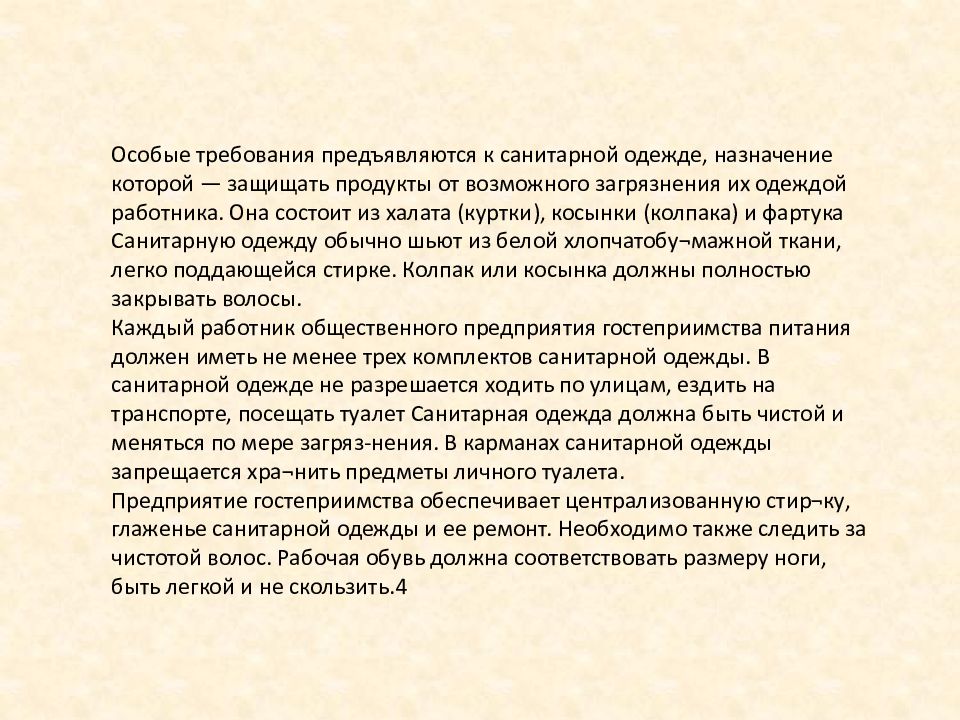 Особые требования предъявляются к санитарной одежде, назначение которой — защищать продукты от возможного загрязнения их одеждой работника. Она состоит из халата (куртки), косынки (колпака) и фартука Санитарную одежду обычно шьют из белой хлопчатобу¬мажной ткани, легко поддающейся стирке. Колпак или косынка должны полностью закрывать волосы.
Каждый работник общественного предприятия гостеприимства питания должен иметь не менее трех комплектов санитарной одежды. В санитарной одежде не разрешается ходить по улицам, ездить на транспорте, посещать туалет Санитарная одежда должна быть чистой и меняться по мере загряз-нения. В карманах санитарной одежды запрещается хра¬нить предметы личного туалета.
Предприятие гостеприимства обеспечивает централизованную стир¬ку, глаженье санитарной одежды и ее ремонт. Необходимо также следить за чистотой волос. Рабочая обувь должна соответствовать размеру ноги, быть легкой и не скользить.4